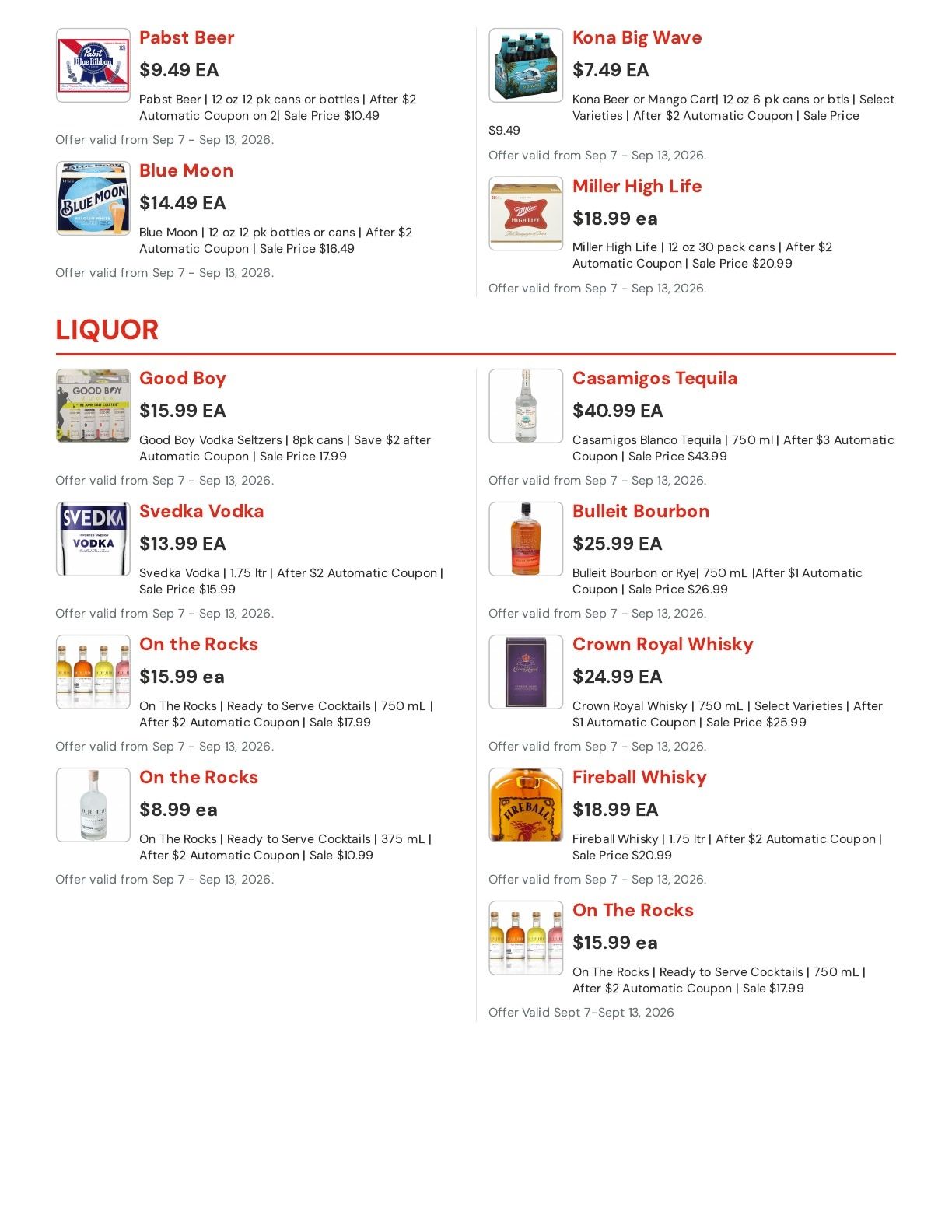 Pabst Beer

$9.49 EA

Pabst Beer | 12 oz 12 pk cans or bottles | After $2 Automatic Coupon on 2| Sale Price $10.49

Offer valid from Sep 7 - Sep 13, 2026.

Blue Moon

$14.49 EA

Blue Moon | 12 oz 12 pk bottles or cans | After $2 Automatic Coupon | Sale Price $16.49

Offer valid from Sep 7 - Sep 13, 2026.

Kona Big Wave

$7.49 EA

Kona Beer or Mango Cart| 12 oz 6 pk cans or btls | Select Varieties | After $2 Automatic Coupon | Sale Price $9.49

Offer valid from Sep 7 - Sep 13, 2026.

Miller High Life

$18.99 ea

Miller High Life | 12 oz 30 pack cans | After $2 Automatic Coupon | Sale Price $20.99

Offer valid from Sep 7 - Sep 13, 2026.

LIQUOR

Good Boy

$15.99 EA

Good Boy Vodka Seltzers | 8pk cans | Save $2 after Automatic Coupon | Sale Price 17.99

Offer valid from Sep 7 - Sep 13, 2026.

Svedka Vodka

$13.99 EA

Svedka Vodka | 1.75 ltr | After $2 Automatic Coupon | Sale Price $15.99

Offer valid from Sep 7 - Sep 13, 2026.

On the Rocks

$15.99 ea

On The Rocks | Ready to Serve Cocktails | 750 mL | After $2 Automatic Coupon | Sale $17.99

Offer valid from Sep 7 - Sep 13, 2026.

On the Rocks

$8.99 ea

On The Rocks | Ready to Serve Cocktails | 375 mL | After $2 Automatic Coupon | Sale $10.99

Offer valid from Sep 7 - Sep 13, 2026.

Casamigos Tequila

$40.99 EA

Casamigos Blanco Tequila | 750 ml | After $3 Automatic Coupon | Sale Price $43.99

Offer valid from Sep 7 - Sep 13, 2026.

Bulleit Bourbon

$25.99 EA

Bulleit Bourbon or Rye| 750 mL |After $1 Automatic Coupon | Sale Price $26.99

Offer valid from Sep 7 - Sep 13, 2026.

Crown Royal Whisky

$24.99 EA

Crown Royal Whisky | 750 mL | Select Varieties | After $1 Automatic Coupon | Sale Price $25.99

Offer valid from Sep 7 - Sep 13, 2026.

Fireball Whisky

$18.99 EA

Fireball Whisky | 1.75 ltr | After $2 Automatic Coupon | Sale Price $20.99

Offer valid from Sep 7 - Sep 13, 2026.

On The Rocks

$15.99 ea

On The Rocks | Ready to Serve Cocktails | 750 mL | After $2 Automatic Coupon | Sale $17.99

Offer Valid Sept 7-Sept 13, 2026